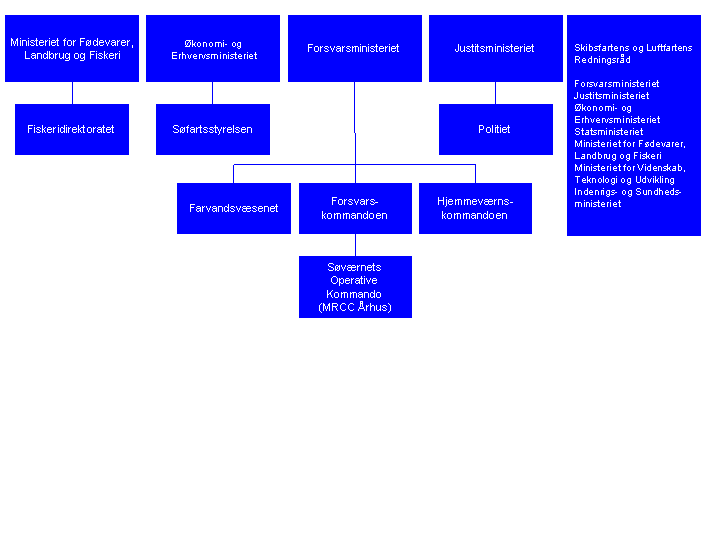 Ministeriet for Fødevarer, Landbrug og Fiskeri

Økonomi- og Erhvervsministeriet

Forsvarsministeriet

Justitsministeriet

Skibsfartens og Luftfartens Redningsråd

Forsvarsministeriet
Justitsministeriet
Økonomi- og Erhvervsministeriet
Statsministeriet
Ministeriet for Fødevarer, Landbrug og Fiskeri
Ministeriet for Videnskab, Teknologi og Udvikling
Indenrigs- og Sundhedsministeriet

Fiskeridirektoratet

Søfartsstyrelsen

Politiet

Farvandsvæsenet

Forsvarskommandoen

Hjemmeværnskommandoen

Søværnets Operative Kommando (MRCC Århus)